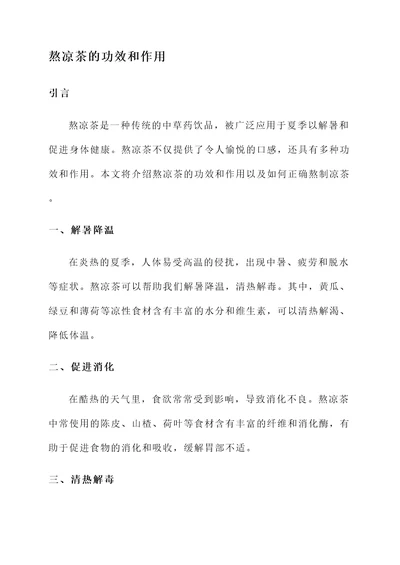 熬凉茶的功效和作用

引言

熬凉茶是一种传统的中草药饮品，被广泛应用于夏季以解暑和促进身体健康。熬凉茶不仅提供了令人愉悦的口感，还具有多种功效和作用。本文将介绍熬凉茶的功效和作用以及如何正确熬制凉茶。

一、解暑降温

在炎热的夏季，人体易受高温的侵扰，出现中暑、疲劳和脱水等症状。熬凉茶可以帮助我们解暑降温，清热解毒。其中，黄瓜、绿豆和薄荷等凉性食材含有丰富的水分和维生素，可以清热解渴、降低体温。

二、促进消化

在酷热的天气里，食欲常常受到影响，导致消化不良。熬凉茶中常使用的陈皮、山楂、荷叶等食材含有丰富的纤维和消化酶，有助于促进食物的消化和吸收，缓解胃部不适。

三、清热解毒